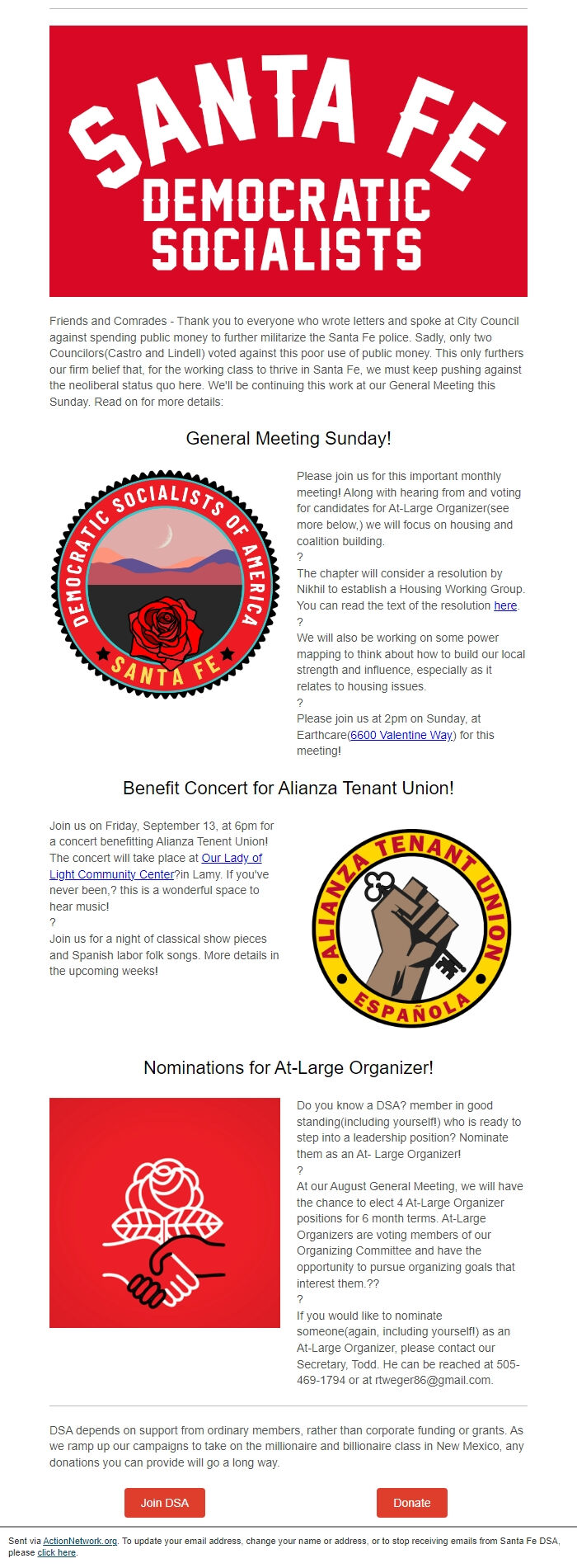 SANTA FE
DEMOCRATIC SOCIALISTS

Friends and Comrades - Thank you to everyone who wrote letters and spoke at City Council against spending public money to further militarize the Santa Fe police. Sadly, only two Councilors(Castro and Lindell) voted against this poor use of public money. This only furthers our firm belief that, for the working class to thrive in Santa Fe, we must keep pushing against the neoliberal status quo here. We'll be continuing this work at our General Meeting this Sunday. Read on for more details:

General Meeting Sunday!

DEMOCRATIC SOCIALISTS OF AMERICA
SANTA FE

Please join us for this important monthly meeting! Along with hearing from and voting for candidates for At-Large Organizer(see more below,) we will focus on housing and coalition building.
?
The chapter will consider a resolution by Nikhil to establish a Housing Working Group. You can read the text of the resolution here.
?
We will also be working on some power mapping to think about how to build our local strength and influence, especially as it relates to housing issues.
?
Please join us at 2pm on Sunday, at Earthcare(6600 Valentine Way) for this meeting!

Benefit Concert for Alianza Tenant Union!

Join us on Friday, September 13, at 6pm for a concert benefitting Alianza Tenent Union! The concert will take place at Our Lady of Light Community Center?in Lamy. If you've never been,? this is a wonderful space to hear music!
?
Join us for a night of classical show pieces and Spanish labor folk songs. More details in the upcoming weeks!

ALIANZA TENANT UNION
ESPAÑOLA

Nominations for At-Large Organizer!

Do you know a DSA? member in good standing(including yourself!) who is ready to step into a leadership position? Nominate them as an At- Large Organizer!
?
At our August General Meeting, we will have the chance to elect 4 At-Large Organizer positions for 6 month terms. At-Large Organizers are voting members of our Organizing Committee and have the opportunity to pursue organizing goals that interest them.??
?
If you would like to nominate someone(again, including yourself!) as an At-Large Organizer, please contact our Secretary, Todd. He can be reached at 505-469-1794 or at rtweger86@gmail.com.

DSA depends on support from ordinary members, rather than corporate funding or grants. As we ramp up our campaigns to take on the millionaire and billionaire class in New Mexico, any donations you can provide will go a long way.

Join DSA

Donate

Sent via ActionNetwork.org. To update your email address, change your name or address, or to stop receiving emails from Santa Fe DSA, please click here.